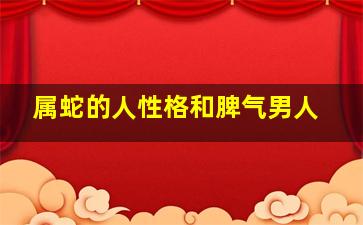 属蛇的人性格和脾气男人